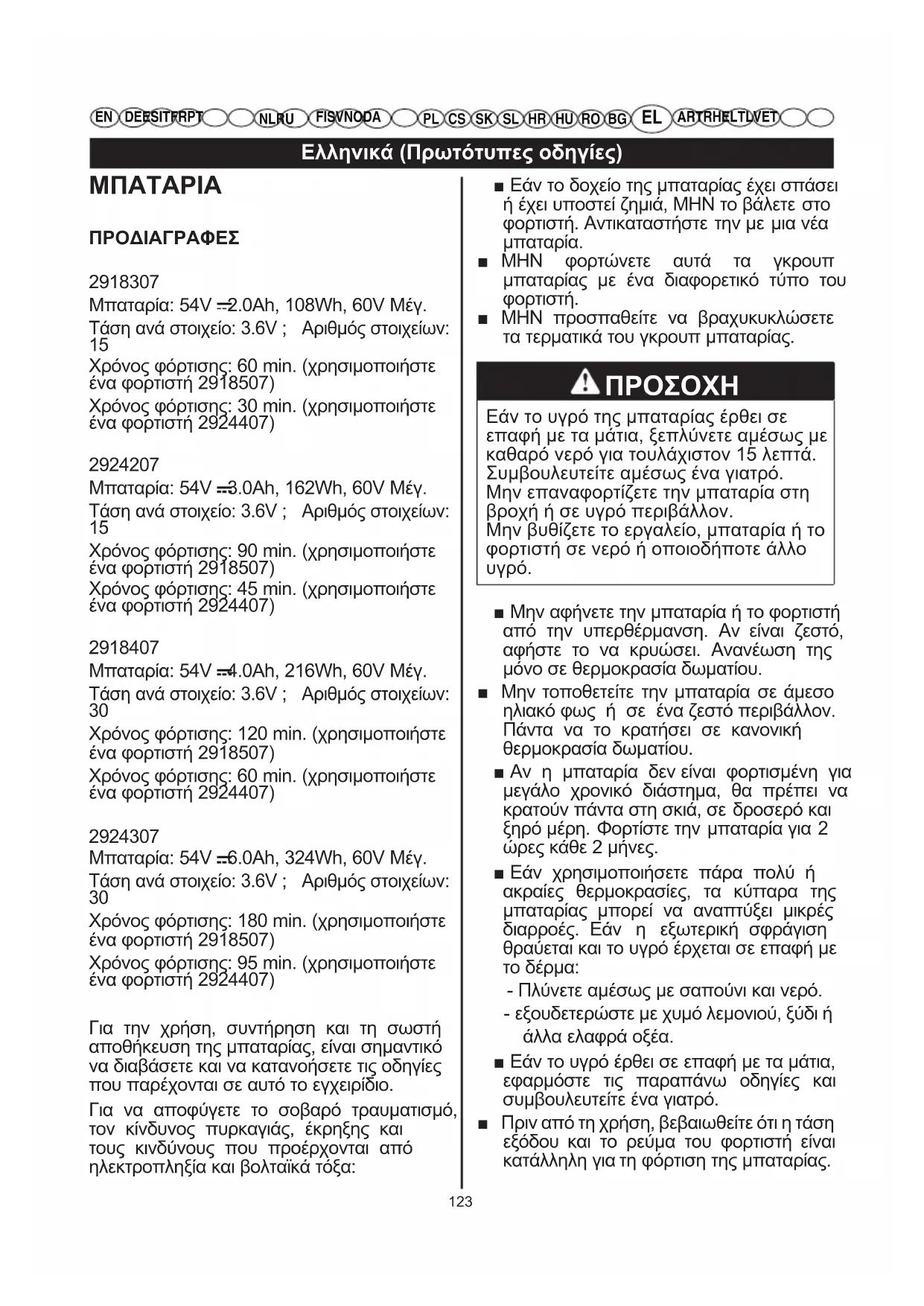 EN DE ES IT FR PT NL RU FI SV NO DA PL CS SK SL HR HU RO BG EL AR TR HE LT LV ET

Ελληνικά (Πρωτότυπες οδηγίες)

ΜΠΑΤΑΡΙΑ

ΠΡΟΔΙΑΓΡΑΦΕΣ

2918307
Μπαταρία: 54V ⎓2.0Ah, 108Wh, 60V Μέγ.
Τάση ανά στοιχείο: 3.6V ; Αριθμός στοιχείων: 15
Χρόνος φόρτισης: 60 min. (χρησιμοποιήστε ένα φορτιστή 2918507)
Χρόνος φόρτισης: 30 min. (χρησιμοποιήστε ένα φορτιστή 2924407)

2924207
Μπαταρία: 54V ⎓3.0Ah, 162Wh, 60V Μέγ.
Τάση ανά στοιχείο: 3.6V ; Αριθμός στοιχείων: 15
Χρόνος φόρτισης: 90 min. (χρησιμοποιήστε ένα φορτιστή 2918507)
Χρόνος φόρτισης: 45 min. (χρησιμοποιήστε ένα φορτιστή 2924407)

2918407
Μπαταρία: 54V ⎓4.0Ah, 216Wh, 60V Μέγ.
Τάση ανά στοιχείο: 3.6V ; Αριθμός στοιχείων: 30
Χρόνος φόρτισης: 120 min. (χρησιμοποιήστε ένα φορτιστή 2918507)
Χρόνος φόρτισης: 60 min. (χρησιμοποιήστε ένα φορτιστή 2924407)

2924307
Μπαταρία: 54V ⎓6.0Ah, 324Wh, 60V Μέγ.
Τάση ανά στοιχείο: 3.6V ; Αριθμός στοιχείων: 30
Χρόνος φόρτισης: 180 min. (χρησιμοποιήστε ένα φορτιστή 2918507)
Χρόνος φόρτισης: 95 min. (χρησιμοποιήστε ένα φορτιστή 2924407)

Για την χρήση, συντήρηση και τη σωστή αποθήκευση της μπαταρίας, είναι σημαντικό να διαβάσετε και να κατανοήσετε τις οδηγίες που παρέχονται σε αυτό το εγχειρίδιο.

Για να αποφύγετε το σοβαρό τραυματισμό, τον κίνδυνος πυρκαγιάς, έκρηξης και τους κινδύνους που προέρχονται από ηλεκτροπληξία και βολταϊκά τόξα:

■ Εάν το δοχείο της μπαταρίας έχει σπάσει ή έχει υποστεί ζημιά, ΜΗΝ το βάλετε στο φορτιστή. Αντικαταστήστε την με μια νέα μπαταρία.
■ ΜΗΝ φορτώνετε αυτά τα γκρουπ μπαταρίας με ένα διαφορετικό τύπο του φορτιστή.
■ ΜΗΝ προσπαθείτε να βραχυκυκλώσετε τα τερματικά του γκρουπ μπαταρίας.

ΠΡΟΣΟΧΗ
Εάν το υγρό της μπαταρίας έρθει σε επαφή με τα μάτια, ξεπλύνετε αμέσως με καθαρό νερό για τουλάχιστον 15 λεπτά. Συμβουλευτείτε αμέσως ένα γιατρό.
Μην επαναφορτίζετε την μπαταρία στη βροχή ή σε υγρό περιβάλλον.
Μην βυθίζετε το εργαλείο, μπαταρία ή το φορτιστή σε νερό ή οποιοδήποτε άλλο υγρό.

■ Μην αφήνετε την μπαταρία ή το φορτιστή από την υπερθέρμανση. Αν είναι ζεστό, αφήστε το να κρυώσει. Ανανέωση της μόνο σε θερμοκρασία δωματίου.
■ Μην τοποθετείτε την μπαταρία σε άμεσο ηλιακό φως ή σε ένα ζεστό περιβάλλον. Πάντα να το κρατήσει σε κανονική θερμοκρασία δωματίου.
■ Αν η μπαταρία δεν είναι φορτισμένη για μεγάλο χρονικό διάστημα, θα πρέπει να κρατούν πάντα στη σκιά, σε δροσερό και ξηρό μέρη. Φορτίστε την μπαταρία για 2 ώρες κάθε 2 μήνες.
■ Εάν χρησιμοποιήσετε πάρα πολύ ή ακραίες θερμοκρασίες, τα κύτταρα της μπαταρίας μπορεί να αναπτύξει μικρές διαρροές. Εάν η εξωτερική σφράγιση θραύεται και το υγρό έρχεται σε επαφή με το δέρμα:
- Πλύνετε αμέσως με σαπούνι και νερό.
- εξουδετερώστε με χυμό λεμονιού, ξύδι ή άλλα ελαφρά οξέα.
■ Εάν το υγρό έρθει σε επαφή με τα μάτια, εφαρμόστε τις παραπάνω οδηγίες και συμβουλευτείτε ένα γιατρό.
■ Πριν από τη χρήση, βεβαιωθείτε ότι η τάση εξόδου και το ρεύμα του φορτιστή είναι κατάλληλη για τη φόρτιση της μπαταρίας.

123